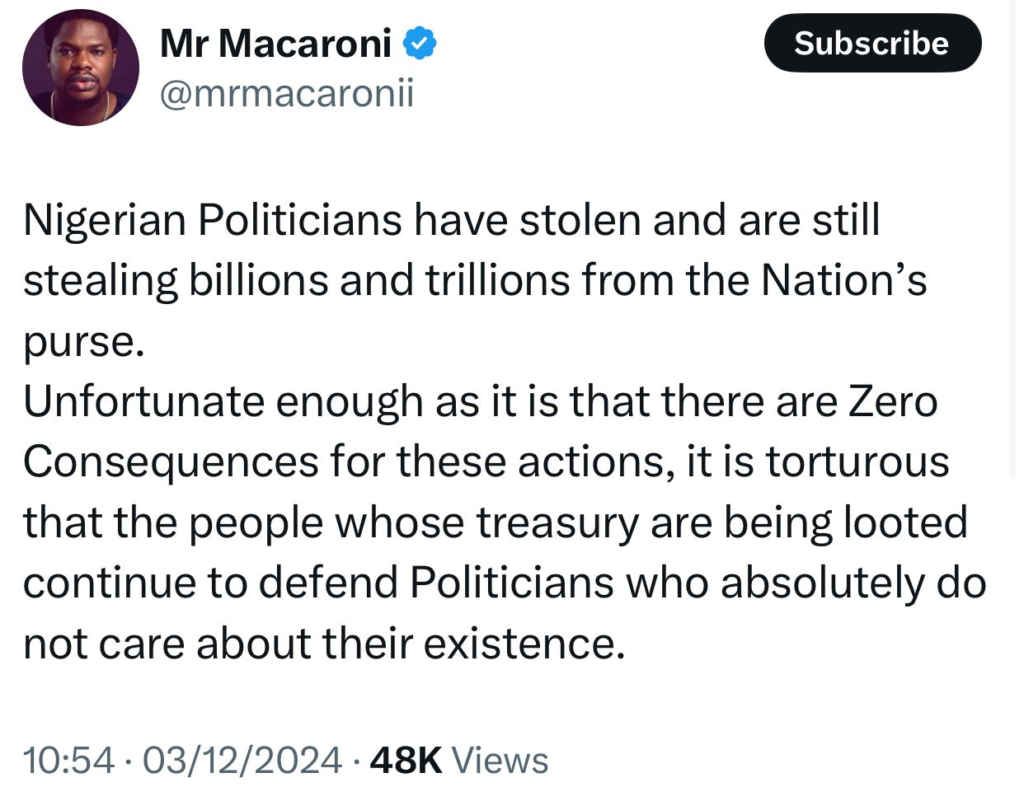 Mr Macaroni
@mrmacaronii

Subscribe

Nigerian Politicians have stolen and are still stealing billions and trillions from the Nation’s purse.
Unfortunate enough as it is that there are Zero Consequences for these actions, it is torturous that the people whose treasury are being looted continue to defend Politicians who absolutely do not care about their existence.

10:54 · 03/12/2024 · 48K Views